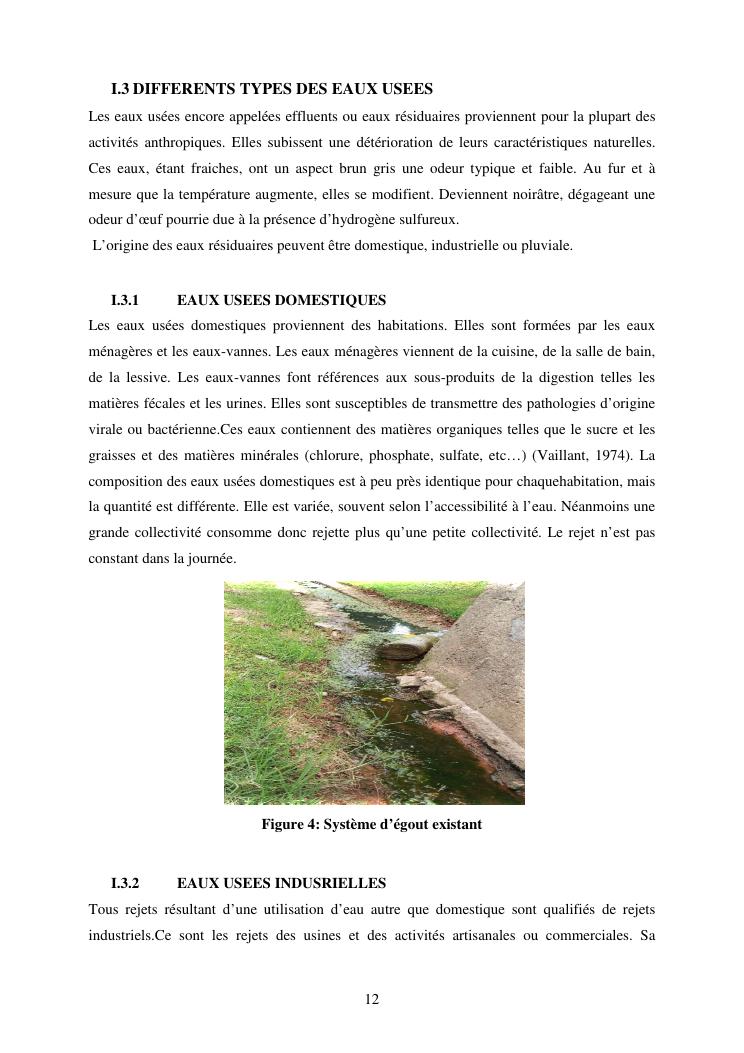 I.3 DIFFERENTS TYPES DES EAUX USEES

Les eaux usées encore appelées effluents ou eaux résiduaires proviennent pour la plupart des activités anthropiques. Elles subissent une détérioration de leurs caractéristiques naturelles. Ces eaux, étant fraiches, ont un aspect brun gris une odeur typique et faible. Au fur et à mesure que la température augmente, elles se modifient. Deviennent noirâtre, dégageant une odeur d'œuf pourrie due à la présence d'hydrogène sulfureux.

L'origine des eaux résiduaires peuvent être domestique, industrielle ou pluviale.

I.3.1 EAUX USEES DOMESTIQUES

Les eaux usées domestiques proviennent des habitations. Elles sont formées par les eaux ménagères et les eaux-vannes. Les eaux ménagères viennent de la cuisine, de la salle de bain, de la lessive. Les eaux-vannes font références aux sous-produits de la digestion telles les matières fécales et les urines. Elles sont susceptibles de transmettre des pathologies d'origine virale ou bactérienne.Ces eaux contiennent des matières organiques telles que le sucre et les graisses et des matières minérales (chlorure, phosphate, sulfate, etc…) (Vaillant, 1974). La composition des eaux usées domestiques est à peu près identique pour chaquehabitation, mais la quantité est différente. Elle est variée, souvent selon l'accessibilité à l'eau. Néanmoins une grande collectivité consomme donc rejette plus qu'une petite collectivité. Le rejet n'est pas constant dans la journée.

Figure 4: Système d'égout existant

I.3.2 EAUX USEES INDUSRIELLES

Tous rejets résultant d'une utilisation d'eau autre que domestique sont qualifiés de rejets industriels.Ce sont les rejets des usines et des activités artisanales ou commerciales. Sa

12